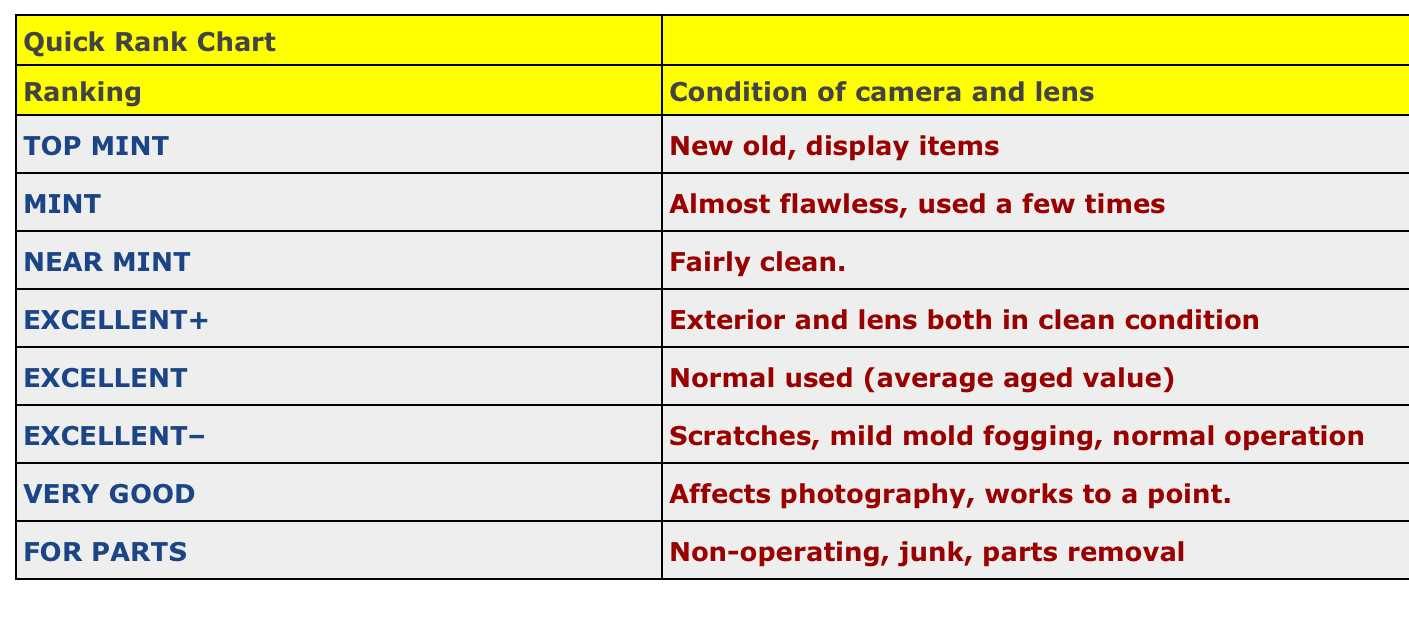 | Quick Rank Chart | |
|---|---|
| Ranking | Condition of camera and lens |
| TOP MINT | New old, display items |
| MINT | Almost flawless, used a few times |
| NEAR MINT | Fairly clean. |
| EXCELLENT+ | Exterior and lens both in clean condition |
| EXCELLENT | Normal used (average aged value) |
| EXCELLENT– | Scratches, mild mold fogging, normal operation |
| VERY GOOD | Affects photography, works to a point. |
| FOR PARTS | Non-operating, junk, parts removal |